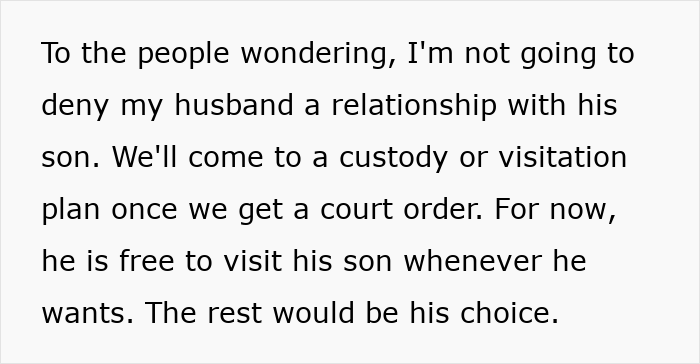 To the people wondering, I'm not going to deny my husband a relationship with his son. We'll come to a custody or visitation plan once we get a court order. For now, he is free to visit his son whenever he wants. The rest would be his choice.